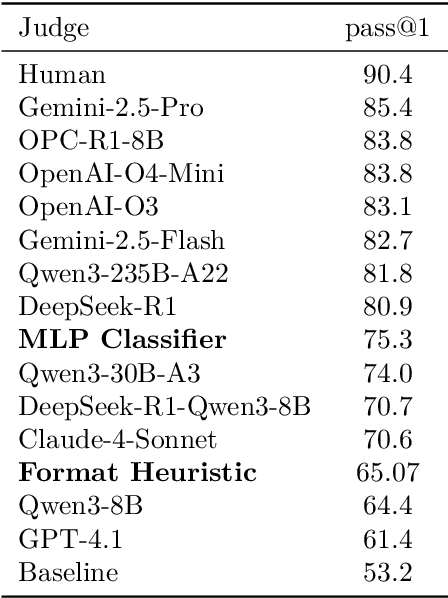 | Judge | pass@1 |
|---|---|
| Human | 90.4 |
| Gemini-2.5-Pro | 85.4 |
| OPC-R1-8B | 83.8 |
| OpenAI-O4-Mini | 83.8 |
| OpenAI-O3 | 83.1 |
| Gemini-2.5-Flash | 82.7 |
| Qwen3-235B-A22 | 81.8 |
| DeepSeek-R1 | 80.9 |
| **MLP Classifier** | 75.3 |
| Qwen3-30B-A3 | 74.0 |
| DeepSeek-R1-Qwen3-8B | 70.7 |
| Claude-4-Sonnet | 70.6 |
| **Format Heuristic** | 65.07 |
| Qwen3-8B | 64.4 |
| GPT-4.1 | 61.4 |
| Baseline | 53.2 |